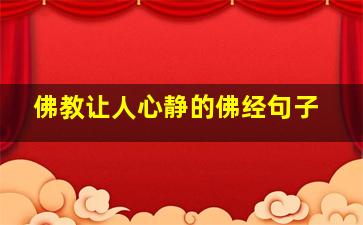 佛教让人心静的佛经句子